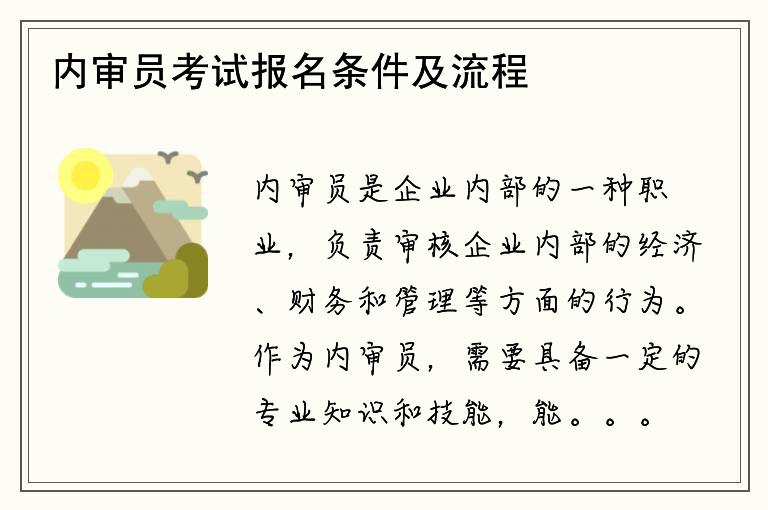 内审员考试报名条件及流程

内审员是企业内部的一种职业，负责审核企业内部的经济、财务和管理等方面的行为。作为内审员，需要具备一定的专业知识和技能，能。。。